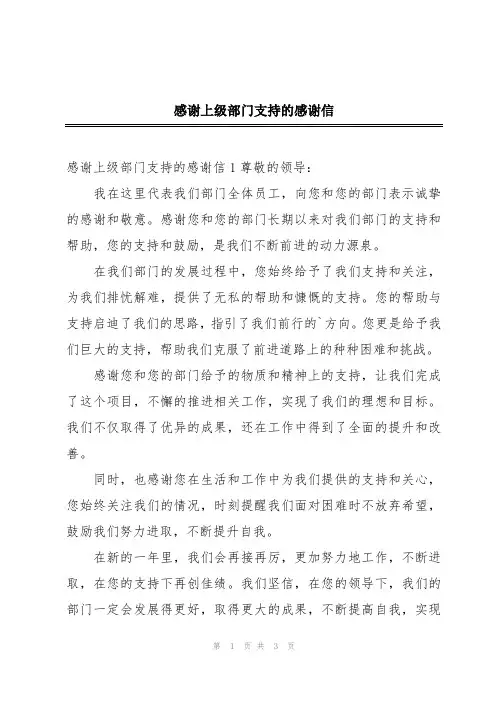 感谢上级部门支持的感谢信

感谢上级部门支持的感谢信 1 尊敬的领导：

我在这里代表我们部门全体员工，向您和您的部门表示诚挚的感谢和敬意。感谢您和您的部门长期以来对我们部门的支持和帮助，您的支持和鼓励，是我们不断前进的动力源泉。

在我们部门的发展过程中，您始终给予了我们支持和关注，为我们排忧解难，提供了无私的帮助和慷慨的支持。您的帮助与支持启迪了我们的思路，指引了我们前行的`方向。您更是给予我们巨大的支持，帮助我们克服了前进道路上的种种困难和挑战。

感谢您和您的部门给予的物质和精神上的支持，让我们完成了这个项目，不懈的推进相关工作，实现了我们的理想和目标。我们不仅取得了优异的成果，还在工作中得到了全面的提升和改善。

同时，也感谢您在生活和工作中为我们提供的支持和关心，您始终关注我们的情况，时刻提醒我们面对困难时不放弃希望，鼓励我们努力进取，不断提升自我。

在新的一年里，我们会再接再厉，更加努力地工作，不断进取，在您的支持下再创佳绩。我们坚信，在您的领导下，我们的部门一定会发展得更好，取得更大的成果，不断提高自我，实现

第 1 页 共 3 页